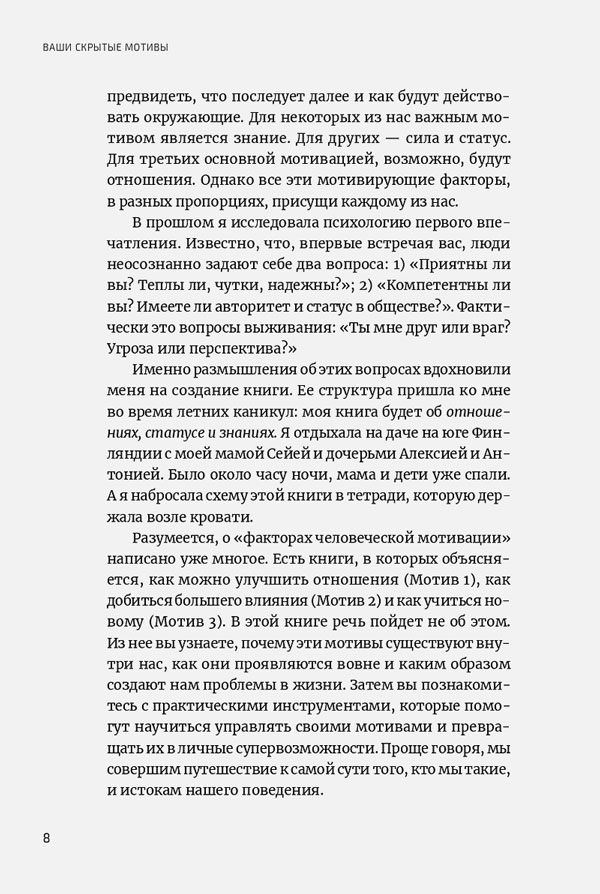 ВАШИ СКРЫТЫЕ МОТИВЫ

предвидеть, что последует далее и как будут действовать окружающие. Для некоторых из нас важным мотивом является знание. Для других — сила и статус. Для третьих основной мотивацией, возможно, будут отношения. Однако все эти мотивирующие факторы, в разных пропорциях, присущи каждому из нас.

В прошлом я исследовала психологию первого впечатления. Известно, что, впервые встречая вас, люди неосознанно задают себе два вопроса: 1) «Приятны ли вы? Теплы ли, чутки, надежны?»; 2) «Компетентны ли вы? Имеете ли авторитет и статус в обществе?». Фактически это вопросы выживания: «Ты мне друг или враг? Угроза или перспектива?»

Именно размышления об этих вопросах вдохновили меня на создание книги. Ее структура пришла ко мне во время летних каникул: моя книга будет об отношениях, статусе и знаниях. Я отдыхала на даче на юге Финляндии с моей мамой Сейей и дочерьми Алексией и Антонией. Было около часу ночи, мама и дети уже спали. А я набросала схему этой книги в тетради, которую держала возле кровати.

Разумеется, о «факторах человеческой мотивации» написано уже многое. Есть книги, в которых объясняется, как можно улучшить отношения (Мотив 1), как добиться большего влияния (Мотив 2) и как учиться новому (Мотив 3). В этой книге речь пойдет не об этом. Из нее вы узнаете, почему эти мотивы существуют внутри нас, как они проявляются вовне и каким образом создают нам проблемы в жизни. Затем вы познакомитесь с практическими инструментами, которые помогут научиться управлять своими мотивами и превращать их в личные супервозможности. Проще говоря, мы совершим путешествие к самой сути того, кто мы такие, и истокам нашего поведения.

8